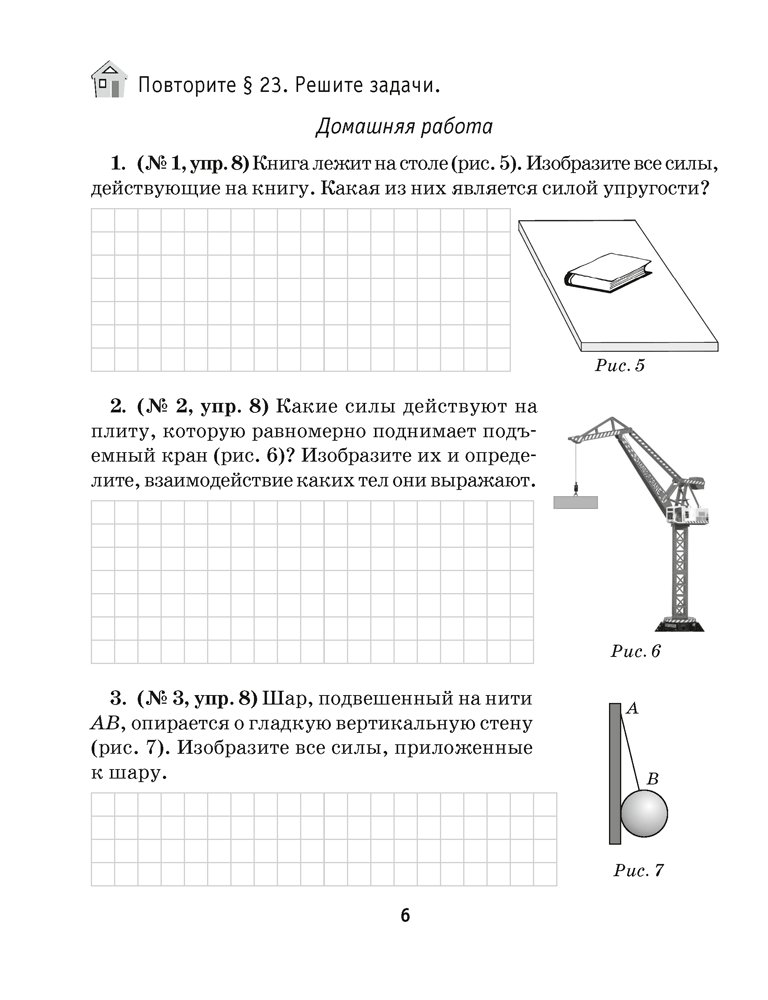 Повторите § 23. Решите задачи.

Домашняя работа

1. (№ 1, упр. 8) Книга лежит на столе (рис. 5). Изобразите все силы, действующие на книгу. Какая из них является силой упругости?

Рис. 5

2. (№ 2, упр. 8) Какие силы действуют на плиту, которую равномерно поднимает подъемный кран (рис. 6)? Изобразите их и определите, взаимодействие каких тел они выражают.

Рис. 6

3. (№ 3, упр. 8) Шар, подвешенный на нити $AB$, опирается о гладкую вертикальную стену (рис. 7). Изобразите все силы, приложенные к шару.

$A$

$B$

Рис. 7

6